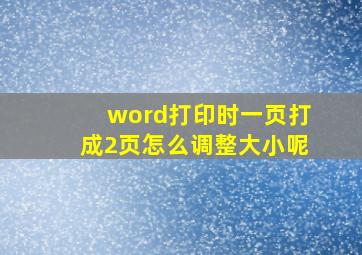 word打印时一页打成2页怎么调整大小呢